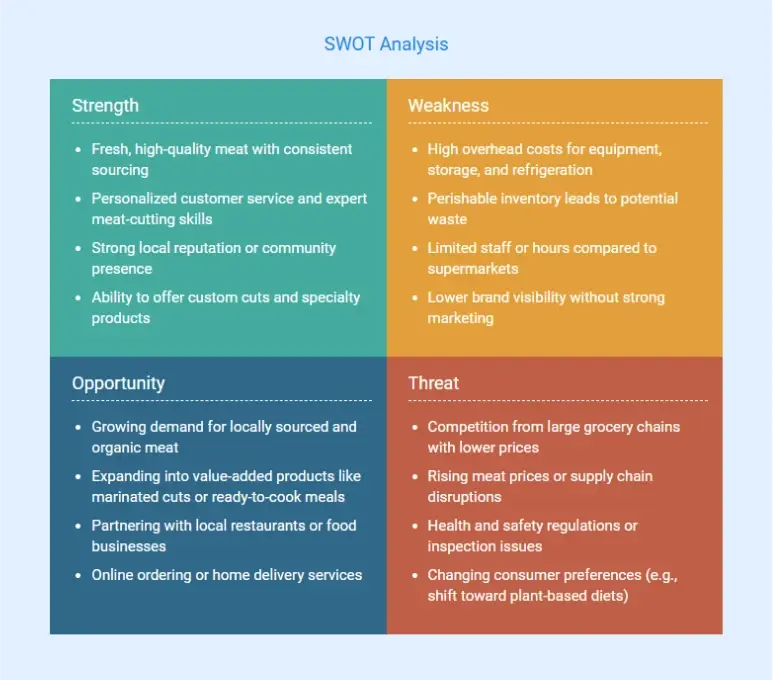 SWOT Analysis

Strength

- Fresh, high-quality meat with consistent sourcing
- Personalized customer service and expert meat-cutting skills
- Strong local reputation or community presence
- Ability to offer custom cuts and specialty products

Weakness

- High overhead costs for equipment, storage, and refrigeration
- Perishable inventory leads to potential waste
- Limited staff or hours compared to supermarkets
- Lower brand visibility without strong marketing

Opportunity

- Growing demand for locally sourced and organic meat
- Expanding into value-added products like marinated cuts or ready-to-cook meals
- Partnering with local restaurants or food businesses
- Online ordering or home delivery services

Threat

- Competition from large grocery chains with lower prices
- Rising meat prices or supply chain disruptions
- Health and safety regulations or inspection issues
- Changing consumer preferences (e.g., shift toward plant-based diets)